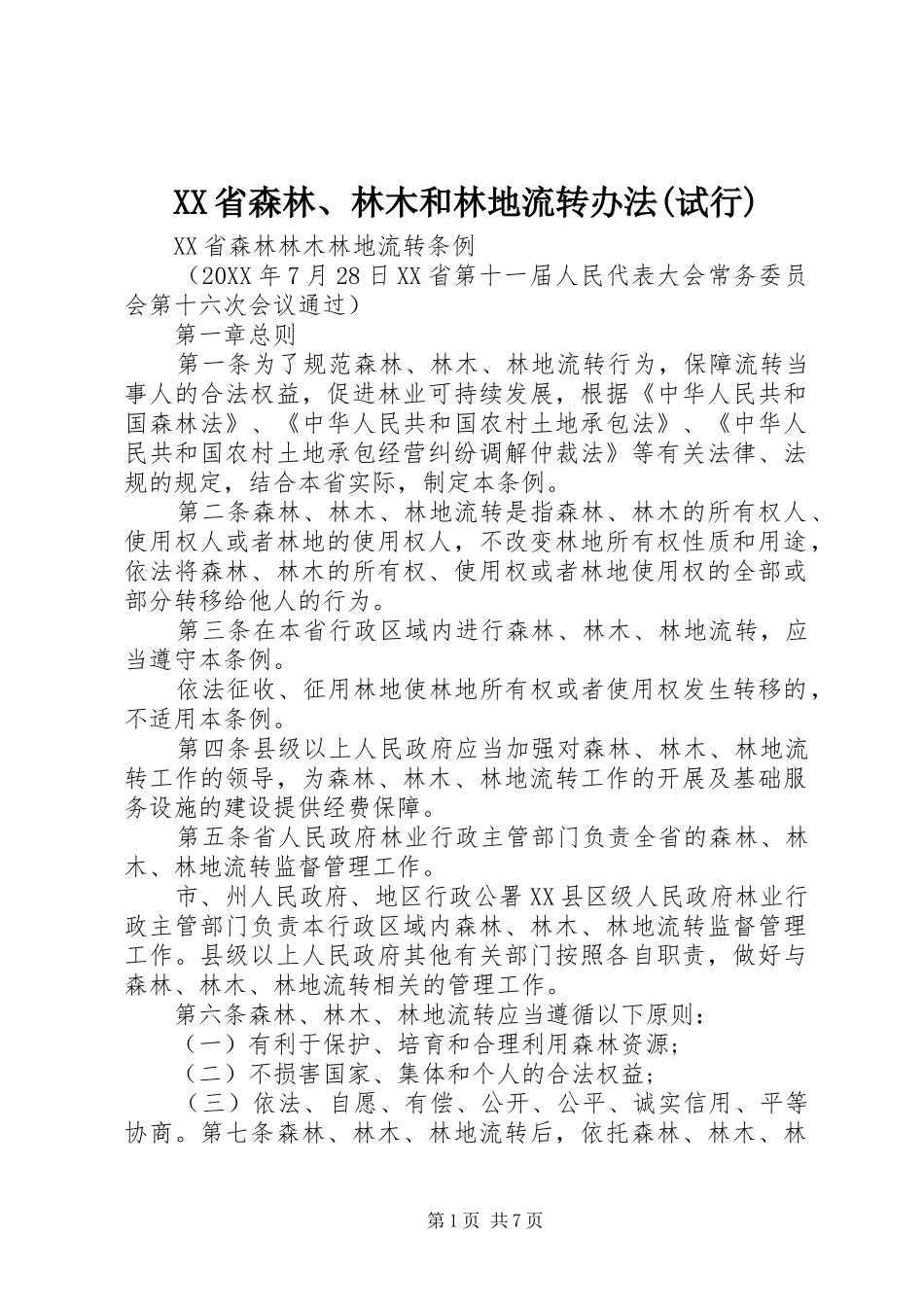 XX省森林、林木和林地流转办法(试行)

XX省森林林木林地流转条例

（20XX年7月28日XX省第十一届人民代表大会常务委员会第十六次会议通过）

第一章总则

第一条为了规范森林、林木、林地流转行为，保障流转当事人的合法权益，促进林业可持续发展，根据《中华人民共和国森林法》、《中华人民共和国农村土地承包法》、《中华人民共和国农村土地承包经营纠纷调解仲裁法》等有关法律、法规的规定，结合本省实际，制定本条例。

第二条森林、林木、林地流转是指森林、林木的所有权人、使用权人或者林地的使用权人，不改变林地所有权性质和用途，依法将森林、林木的所有权、使用权或者林地使用权的全部或部分转移给他人的行为。

第三条在本省行政区域内进行森林、林木、林地流转，应当遵守本条例。

依法征收、征用林地使林地所有权或者使用权发生转移的，不适用本条例。

第四条县级以上人民政府应当加强对森林、林木、林地流转工作的领导，为森林、林木、林地流转工作的开展及基础服务设施的建设提供经费保障。

第五条省人民政府林业行政主管部门负责全省的森林、林木、林地流转监督管理工作。

市、州人民政府、地区行政公署XX县区级人民政府林业行政主管部门负责本行政区域内森林、林木、林地流转监督管理工作。县级以上人民政府其他有关部门按照各自职责，做好与森林、林木、林地流转相关的管理工作。

第六条森林、林木、林地流转应当遵循以下原则：

（一）有利于保护、培育和合理利用森林资源；

（二）不损害国家、集体和个人的合法权益；

（三）依法、自愿、有偿、公开、公平、诚实信用、平等协商。第七条森林、林木、林地流转后，依托森林、林木、林

第1页 共7页